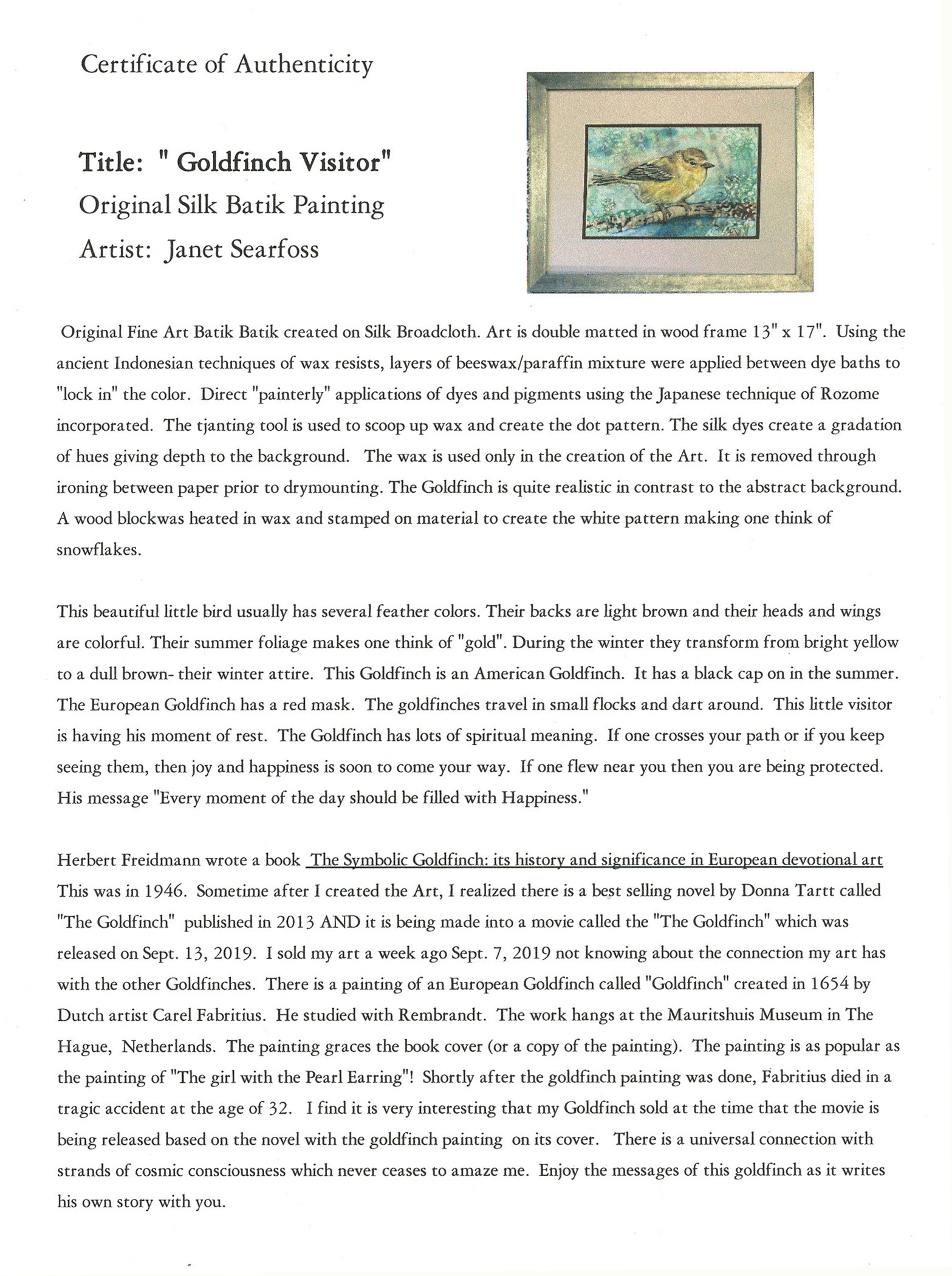 Certificate of Authenticity

Title: " Goldfinch Visitor"
Original Silk Batik Painting
Artist: Janet Searfoss

Original Fine Art Batik Batik created on Silk Broadcloth. Art is double matted in wood frame 13" x 17". Using the ancient Indonesian techniques of wax resists, layers of beeswax/paraffin mixture were applied between dye baths to "lock in" the color. Direct "painterly" applications of dyes and pigments using the Japanese technique of Rozome incorporated. The tjanting tool is used to scoop up wax and create the dot pattern. The silk dyes create a gradation of hues giving depth to the background. The wax is used only in the creation of the Art. It is removed through ironing between paper prior to drymounting. The Goldfinch is quite realistic in contrast to the abstract background. A wood blockwas heated in wax and stamped on material to create the white pattern making one think of snowflakes.

This beautiful little bird usually has several feather colors. Their backs are light brown and their heads and wings are colorful. Their summer foliage makes one think of "gold". During the winter they transform from bright yellow to a dull brown- their winter attire. This Goldfinch is an American Goldfinch. It has a black cap on in the summer. The European Goldfinch has a red mask. The goldfinches travel in small flocks and dart around. This little visitor is having his moment of rest. The Goldfinch has lots of spiritual meaning. If one crosses your path or if you keep seeing them, then joy and happiness is soon to come your way. If one flew near you then you are being protected. His message "Every moment of the day should be filled with Happiness."

Herbert Freidmann wrote a book The Symbolic Goldfinch: its history and significance in European devotional art This was in 1946. Sometime after I created the Art, I realized there is a best selling novel by Donna Tartt called "The Goldfinch" published in 2013 AND it is being made into a movie called the "The Goldfinch" which was released on Sept. 13, 2019. I sold my art a week ago Sept. 7, 2019 not knowing about the connection my art has with the other Goldfinches. There is a painting of an European Goldfinch called "Goldfinch" created in 1654 by Dutch artist Carel Fabritius. He studied with Rembrandt. The work hangs at the Mauritshuis Museum in The Hague, Netherlands. The painting graces the book cover (or a copy of the painting). The painting is as popular as the painting of "The girl with the Pearl Earring"! Shortly after the goldfinch painting was done, Fabritius died in a tragic accident at the age of 32. I find it is very interesting that my Goldfinch sold at the time that the movie is being released based on the novel with the goldfinch painting on its cover. There is a universal connection with strands of cosmic consciousness which never ceases to amaze me. Enjoy the messages of this goldfinch as it writes his own story with you.